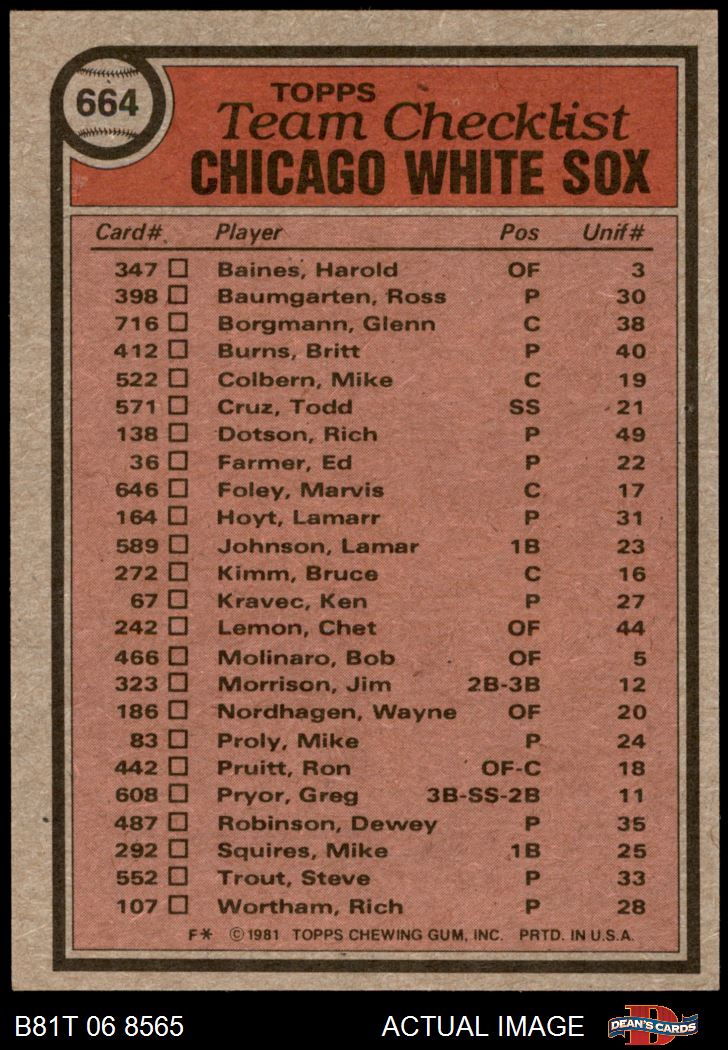 664

TOPPS
Team Checklist
CHICAGO WHITE SOX

| Card# | Player | Pos | Unif# |
|---|---|---|---|
| 347 ☐ | Baines, Harold | OF | 3 |
| 398 ☐ | Baumgarten, Ross | P | 30 |
| 716 ☐ | Borgmann, Glenn | C | 38 |
| 412 ☐ | Burns, Britt | P | 40 |
| 522 ☐ | Colbern, Mike | C | 19 |
| 571 ☐ | Cruz, Todd | SS | 21 |
| 138 ☐ | Dotson, Rich | P | 49 |
| 36 ☐ | Farmer, Ed | P | 22 |
| 646 ☐ | Foley, Marvis | C | 17 |
| 164 ☐ | Hoyt, Lamarr | P | 31 |
| 589 ☐ | Johnson, Lamar | 1B | 23 |
| 272 ☐ | Kimm, Bruce | C | 16 |
| 67 ☐ | Kravec, Ken | P | 27 |
| 242 ☐ | Lemon, Chet | OF | 44 |
| 466 ☐ | Molinaro, Bob | OF | 5 |
| 323 ☐ | Morrison, Jim | 2B-3B | 12 |
| 186 ☐ | Nordhagen, Wayne | OF | 20 |
| 83 ☐ | Proly, Mike | P | 24 |
| 442 ☐ | Pruitt, Ron | OF-C | 18 |
| 608 ☐ | Pryor, Greg | 3B-SS-2B | 11 |
| 487 ☐ | Robinson, Dewey | P | 35 |
| 292 ☐ | Squires, Mike | 1B | 25 |
| 552 ☐ | Trout, Steve | P | 33 |
| 107 ☐ | Wortham, Rich | P | 28 |

F* ©1981 TOPPS CHEWING GUM, INC. PRTD. IN U.S.A.

B81T 06 8565 ACTUAL IMAGE DEAN'S CARDS